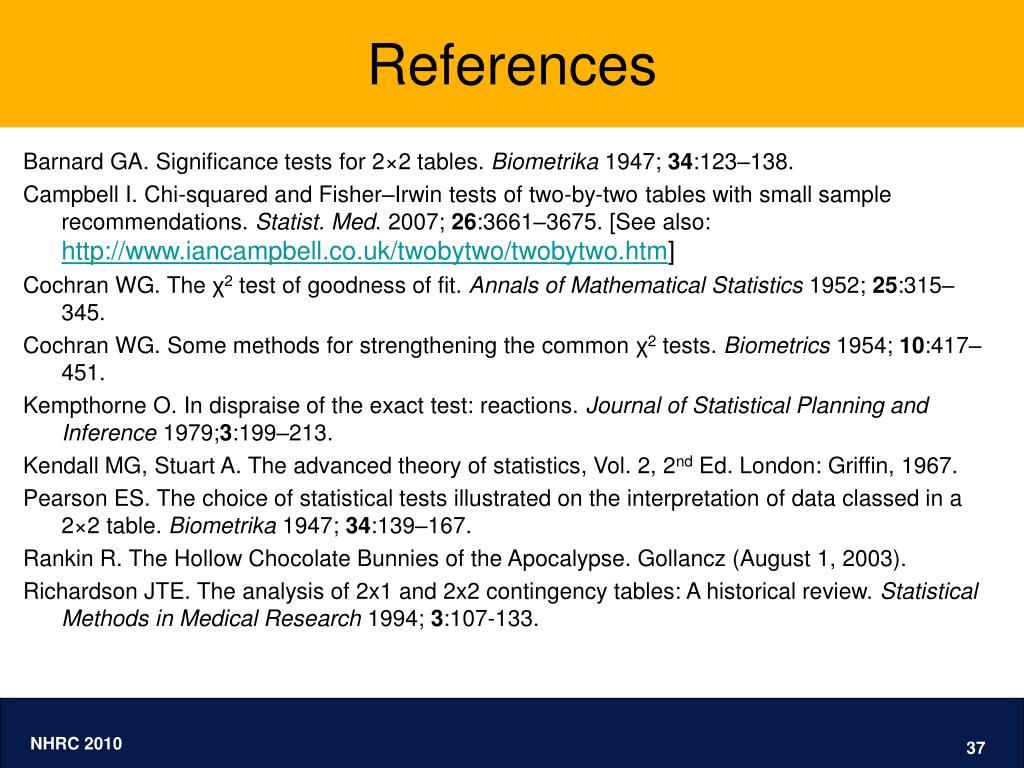 References

Barnard GA. Significance tests for 2×2 tables. Biometrika 1947; 34:123–138.

Campbell I. Chi-squared and Fisher–Irwin tests of two-by-two tables with small sample recommendations. Statist. Med. 2007; 26:3661–3675. [See also: http://www.iancampbell.co.uk/twobytwo/twobytwo.htm]

Cochran WG. The $\chi^2$ test of goodness of fit. Annals of Mathematical Statistics 1952; 25:315–345.

Cochran WG. Some methods for strengthening the common $\chi^2$ tests. Biometrics 1954; 10:417–451.

Kempthorne O. In dispraise of the exact test: reactions. Journal of Statistical Planning and Inference 1979;3:199–213.

Kendall MG, Stuart A. The advanced theory of statistics, Vol. 2, 2nd Ed. London: Griffin, 1967.

Pearson ES. The choice of statistical tests illustrated on the interpretation of data classed in a 2×2 table. Biometrika 1947; 34:139–167.

Rankin R. The Hollow Chocolate Bunnies of the Apocalypse. Gollancz (August 1, 2003).

Richardson JTE. The analysis of 2x1 and 2x2 contingency tables: A historical review. Statistical Methods in Medical Research 1994; 3:107-133.

NHRC 2010

37